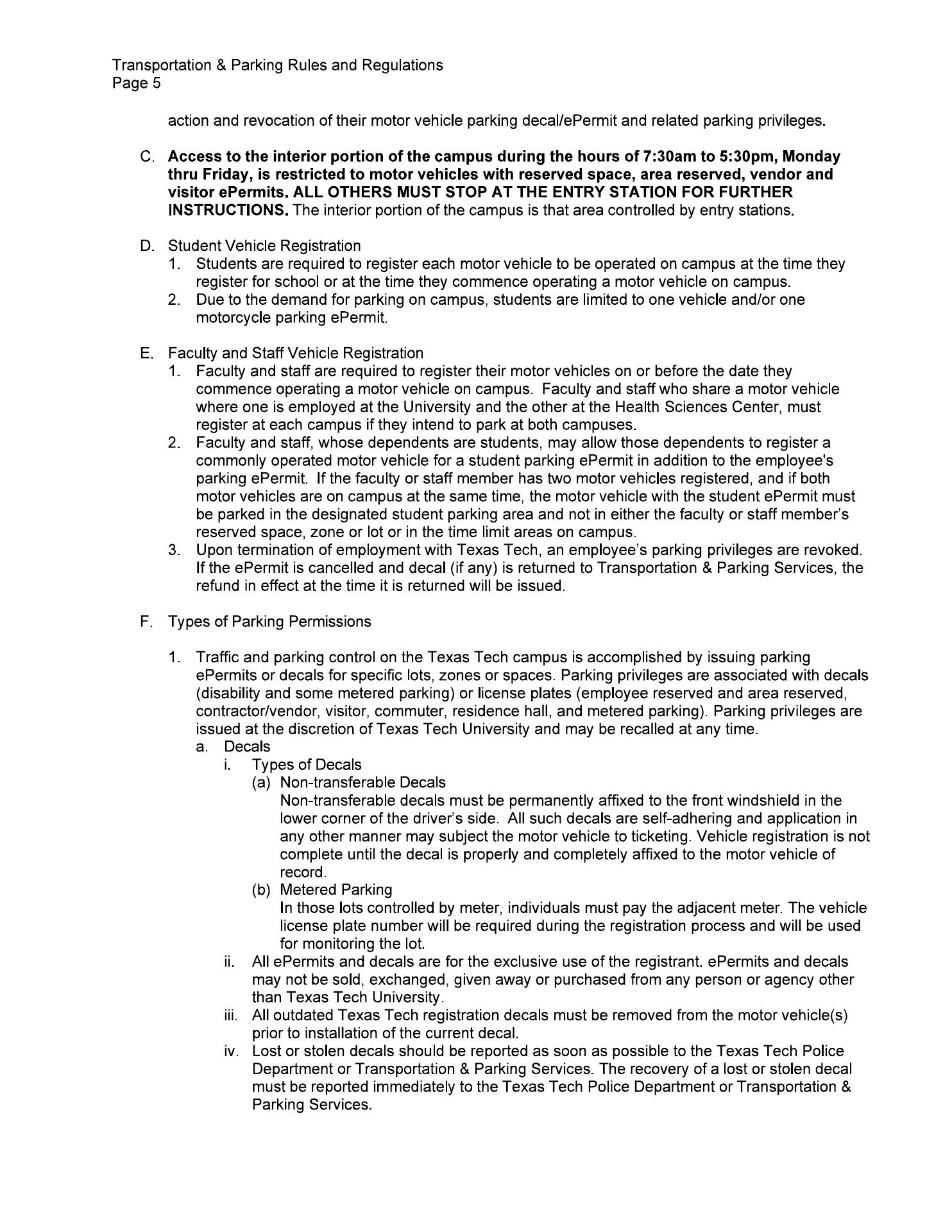 Transportation & Parking Rules and Regulations
Page 5

action and revocation of their motor vehicle parking decal/ePermit and related parking privileges.

C. Access to the interior portion of the campus during the hours of 7:30am to 5:30pm, Monday thru Friday, is restricted to motor vehicles with reserved space, area reserved, vendor and visitor ePermits. ALL OTHERS MUST STOP AT THE ENTRY STATION FOR FURTHER INSTRUCTIONS. The interior portion of the campus is that area controlled by entry stations.

D. Student Vehicle Registration
1. Students are required to register each motor vehicle to be operated on campus at the time they register for school or at the time they commence operating a motor vehicle on campus.
2. Due to the demand for parking on campus, students are limited to one vehicle and/or one motorcycle parking ePermit.

E. Faculty and Staff Vehicle Registration
1. Faculty and staff are required to register their motor vehicles on or before the date they commence operating a motor vehicle on campus. Faculty and staff who share a motor vehicle where one is employed at the University and the other at the Health Sciences Center, must register at each campus if they intend to park at both campuses.
2. Faculty and staff, whose dependents are students, may allow those dependents to register a commonly operated motor vehicle for a student parking ePermit in addition to the employee's parking ePermit. If the faculty or staff member has two motor vehicles registered, and if both motor vehicles are on campus at the same time, the motor vehicle with the student ePermit must be parked in the designated student parking area and not in either the faculty or staff member's reserved space, zone or lot or in the time limit areas on campus.
3. Upon termination of employment with Texas Tech, an employee's parking privileges are revoked. If the ePermit is cancelled and decal (if any) is returned to Transportation & Parking Services, the refund in effect at the time it is returned will be issued.

F. Types of Parking Permissions

1. Traffic and parking control on the Texas Tech campus is accomplished by issuing parking ePermits or decals for specific lots, zones or spaces. Parking privileges are associated with decals (disability and some metered parking) or license plates (employee reserved and area reserved, contractor/vendor, visitor, commuter, residence hall, and metered parking). Parking privileges are issued at the discretion of Texas Tech University and may be recalled at any time.
a. Decals
i. Types of Decals
(a) Non-transferable Decals
Non-transferable decals must be permanently affixed to the front windshield in the lower corner of the driver's side. All such decals are self-adhering and application in any other manner may subject the motor vehicle to ticketing. Vehicle registration is not complete until the decal is properly and completely affixed to the motor vehicle of record.
(b) Metered Parking
In those lots controlled by meter, individuals must pay the adjacent meter. The vehicle license plate number will be required during the registration process and will be used for monitoring the lot.
ii. All ePermits and decals are for the exclusive use of the registrant. ePermits and decals may not be sold, exchanged, given away or purchased from any person or agency other than Texas Tech University.
iii. All outdated Texas Tech registration decals must be removed from the motor vehicle(s) prior to installation of the current decal.
iv. Lost or stolen decals should be reported as soon as possible to the Texas Tech Police Department or Transportation & Parking Services. The recovery of a lost or stolen decal must be reported immediately to the Texas Tech Police Department or Transportation & Parking Services.